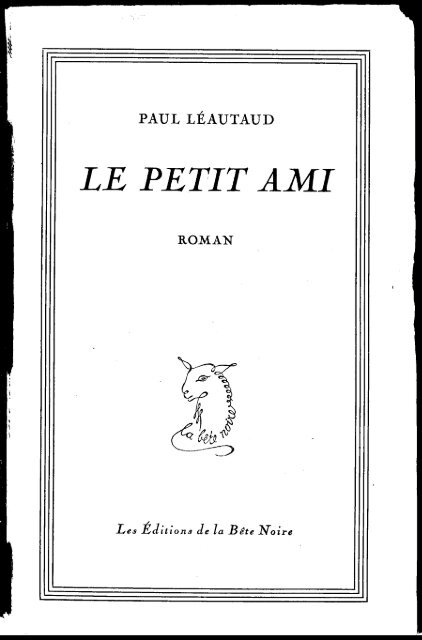 PAUL LÉAUTAUD

LE PETIT AMI

ROMAN

la bête noire

Les Éditions de la Bête Noire